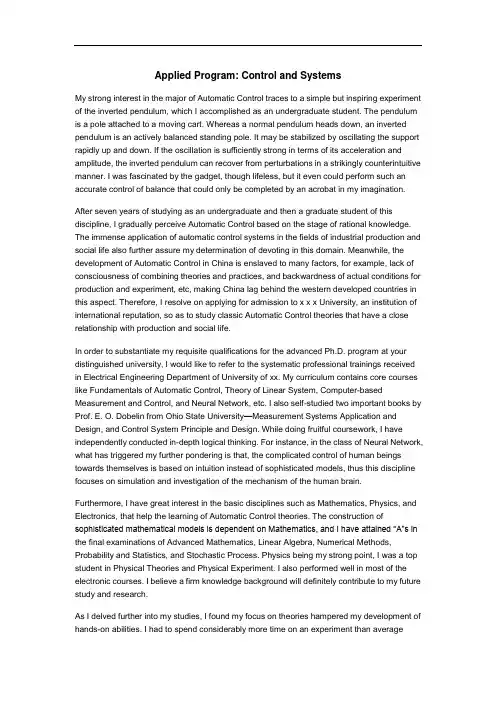 Applied Program: Control and Systems

My strong interest in the major of Automatic Control traces to a simple but inspiring experiment of the inverted pendulum, which I accomplished as an undergraduate student. The pendulum is a pole attached to a moving cart. Whereas a normal pendulum heads down, an inverted pendulum is an actively balanced standing pole. It may be stabilized by oscillating the support rapidly up and down. If the oscillation is sufficiently strong in terms of its acceleration and amplitude, the inverted pendulum can recover from perturbations in a strikingly counterintuitive manner. I was fascinated by the gadget, though lifeless, but it even could perform such an accurate control of balance that could only be completed by an acrobat in my imagination.

After seven years of studying as an undergraduate and then a graduate student of this discipline, I gradually perceive Automatic Control based on the stage of rational knowledge. The immense application of automatic control systems in the fields of industrial production and social life also further assure my determination of devoting in this domain. Meanwhile, the development of Automatic Control in China is enslaved to many factors, for example, lack of consciousness of combining theories and practices, and backwardness of actual conditions for production and experiment, etc, making China lag behind the western developed countries in this aspect. Therefore, I resolve on applying for admission to x x x University, an institution of international reputation, so as to study classic Automatic Control theories that have a close relationship with production and social life.

In order to substantiate my requisite qualifications for the advanced Ph.D. program at your distinguished university, I would like to refer to the systematic professional trainings received in Electrical Engineering Department of University of xx. My curriculum contains core courses like Fundamentals of Automatic Control, Theory of Linear System, Computer-based Measurement and Control, and Neural Network, etc. I also self-studied two important books by Prof. E. O. Dobelin from Ohio State University—Measurement Systems Application and Design, and Control System Principle and Design. While doing fruitful coursework, I have independently conducted in-depth logical thinking. For instance, in the class of Neural Network, what has triggered my further pondering is that, the complicated control of human beings towards themselves is based on intuition instead of sophisticated models, thus this discipline focuses on simulation and investigation of the mechanism of the human brain.

Furthermore, I have great interest in the basic disciplines such as Mathematics, Physics, and Electronics, that help the learning of Automatic Control theories. The construction of sophisticated mathematical models is dependent on Mathematics, and I have attained "A"s in the final examinations of Advanced Mathematics, Linear Algebra, Numerical Methods, Probability and Statistics, and Stochastic Process. Physics being my strong point, I was a top student in Physical Theories and Physical Experiment. I also performed well in most of the electronic courses. I believe a firm knowledge background will definitely contribute to my future study and research.

As I delved further into my studies, I found my focus on theories hampered my development of hands-on abilities. I had to spend considerably more time on an experiment than average